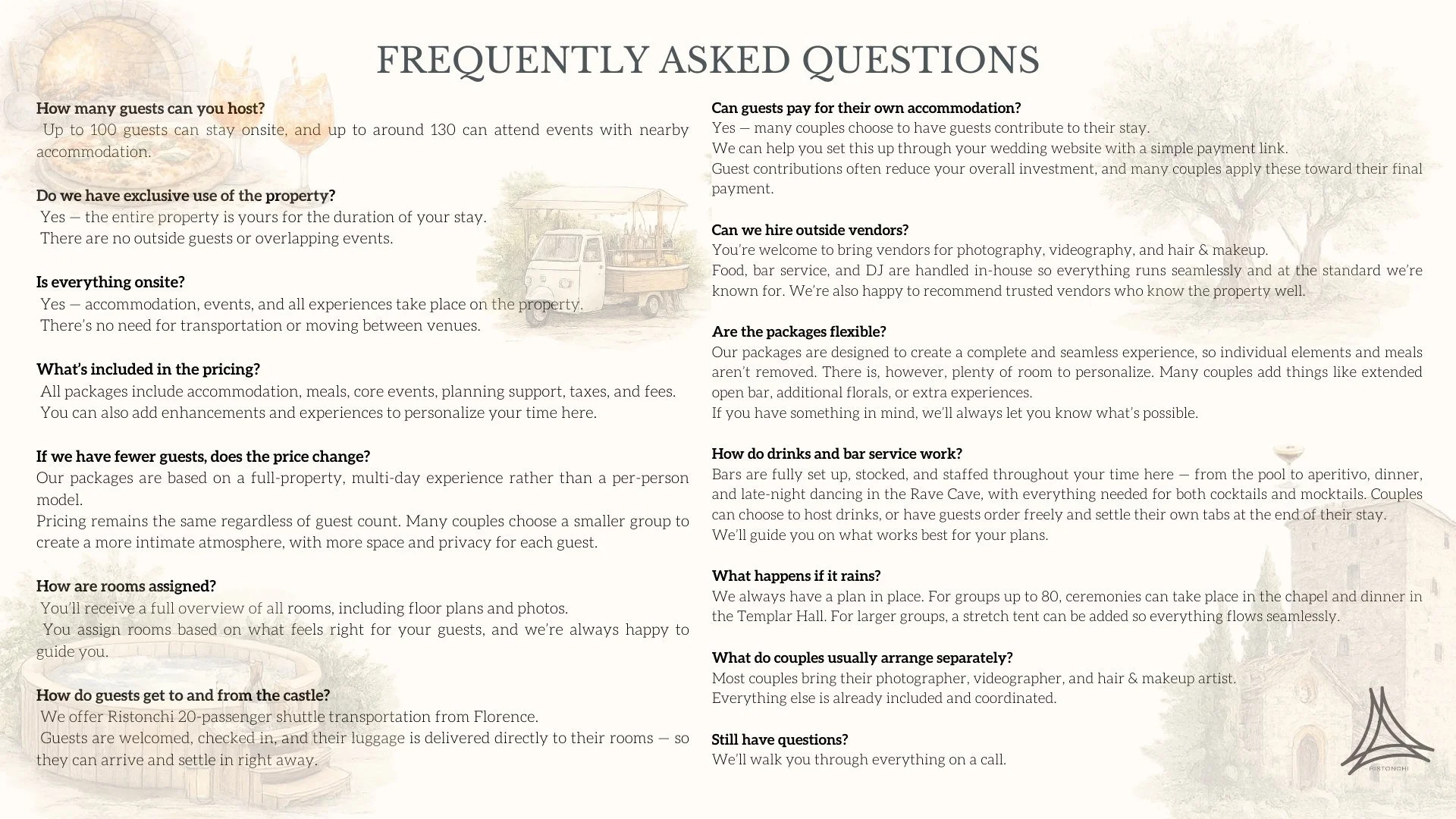 FREQUENTLY ASKED QUESTIONS

How many guests can you host?
Up to 100 guests can stay onsite, and up to around 130 can attend events with nearby accommodation.

Do we have exclusive use of the property?
Yes — the entire property is yours for the duration of your stay.
There are no outside guests or overlapping events.

Is everything onsite?
Yes — accommodation, events, and all experiences take place on the property.
There's no need for transportation or moving between venues.

What's included in the pricing?
All packages include accommodation, meals, core events, planning support, taxes, and fees.
You can also add enhancements and experiences to personalize your time here.

If we have fewer guests, does the price change?
Our packages are based on a full-property, multi-day experience rather than a per-person model.
Pricing remains the same regardless of guest count. Many couples choose a smaller group to create a more intimate atmosphere, with more space and privacy for each guest.

How are rooms assigned?
You'll receive a full overview of all rooms, including floor plans and photos.
You assign rooms based on what feels right for your guests, and we're always happy to guide you.

How do guests get to and from the castle?
We offer Ristonchi 20-passenger shuttle transportation from Florence.
Guests are welcomed, checked in, and their luggage is delivered directly to their rooms — so they can arrive and settle in right away.

Can guests pay for their own accommodation?
Yes — many couples choose to have guests contribute to their stay.
We can help you set this up through your wedding website with a simple payment link.
Guest contributions often reduce your overall investment, and many couples apply these toward their final payment.

Can we hire outside vendors?
You're welcome to bring vendors for photography, videography, and hair & makeup.
Food, bar service, and DJ are handled in-house so everything runs seamlessly and at the standard we're known for. We're also happy to recommend trusted vendors who know the property well.

Are the packages flexible?
Our packages are designed to create a complete and seamless experience, so individual elements and meals aren't removed. There is, however, plenty of room to personalize. Many couples add things like extended open bar, additional florals, or extra experiences.
If you have something in mind, we'll always let you know what's possible.

How do drinks and bar service work?
Bars are fully set up, stocked, and staffed throughout your time here — from the pool to aperitivo, dinner, and late-night dancing in the Rave Cave, with everything needed for both cocktails and mocktails. Couples can choose to host drinks, or have guests order freely and settle their own tabs at the end of their stay.
We'll guide you on what works best for your plans.

What happens if it rains?
We always have a plan in place. For groups up to 80, ceremonies can take place in the chapel and dinner in the Templar Hall. For larger groups, a stretch tent can be added so everything flows seamlessly.

What do couples usually arrange separately?
Most couples bring their photographer, videographer, and hair & makeup artist.
Everything else is already included and coordinated.

Still have questions?
We'll walk you through everything on a call.

RISTONCHI